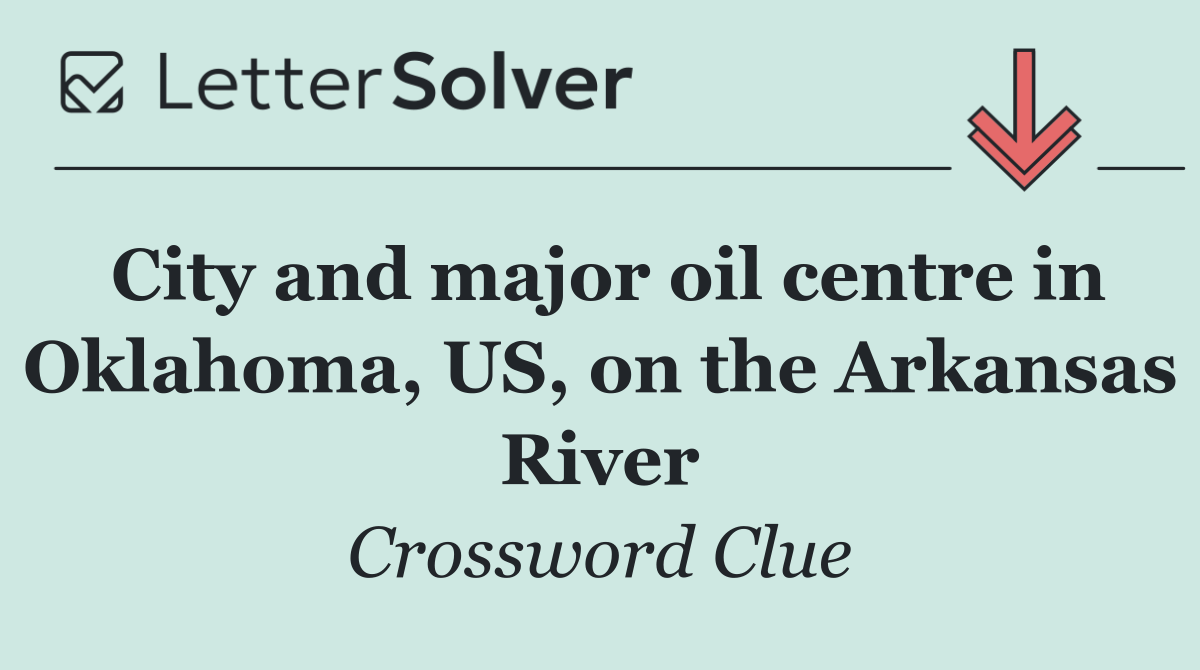 LetterSolver

City and major oil centre in Oklahoma, US, on the Arkansas River

Crossword Clue